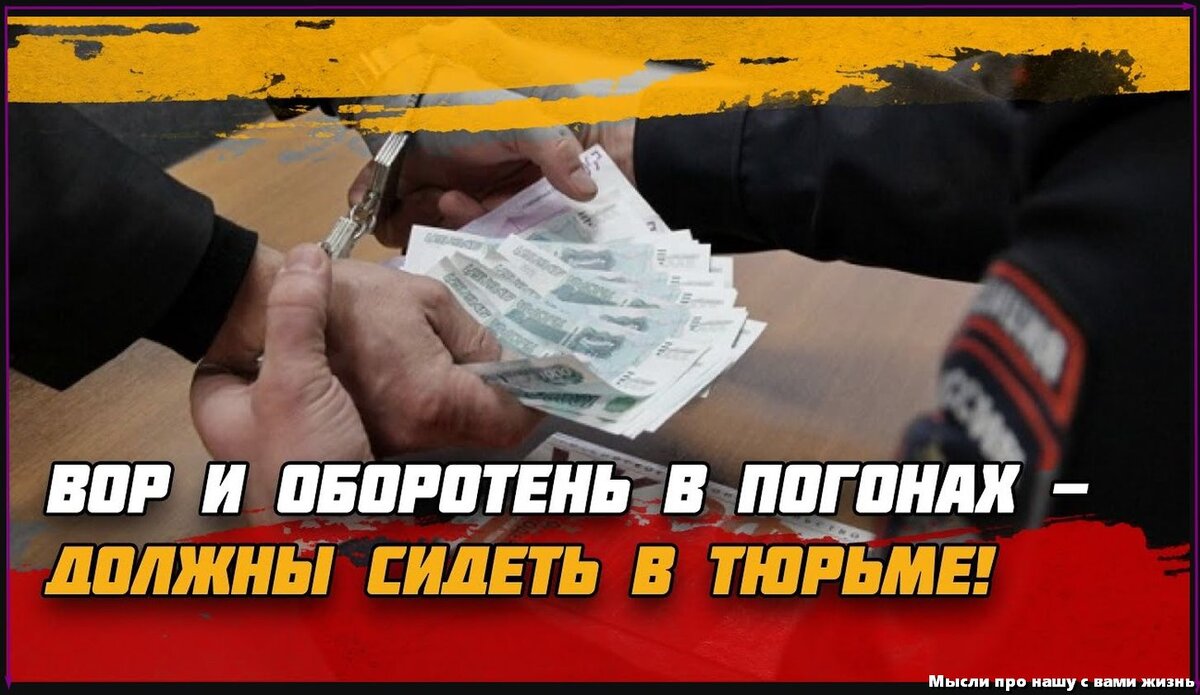 ВОР И ОБОРОТЕНЬ В ПОГОНАХ –
ДОЛЖНЫ СИДЕТЬ В ТЮРЬМЕ!

Мысли про нашу с вами жизнь